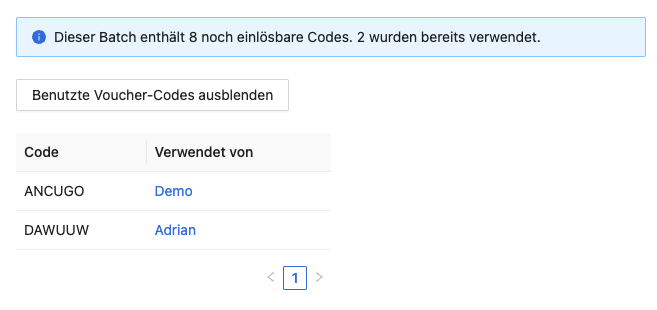 Dieser Batch enthält 8 noch einlösbare Codes. 2 wurden bereits verwendet.

Benutzte Voucher-Codes ausblenden

| Code | Verwendet von |
|---|---|
| ANCUGO | Demo |
| DAWUUW | Adrian |

< 1 >